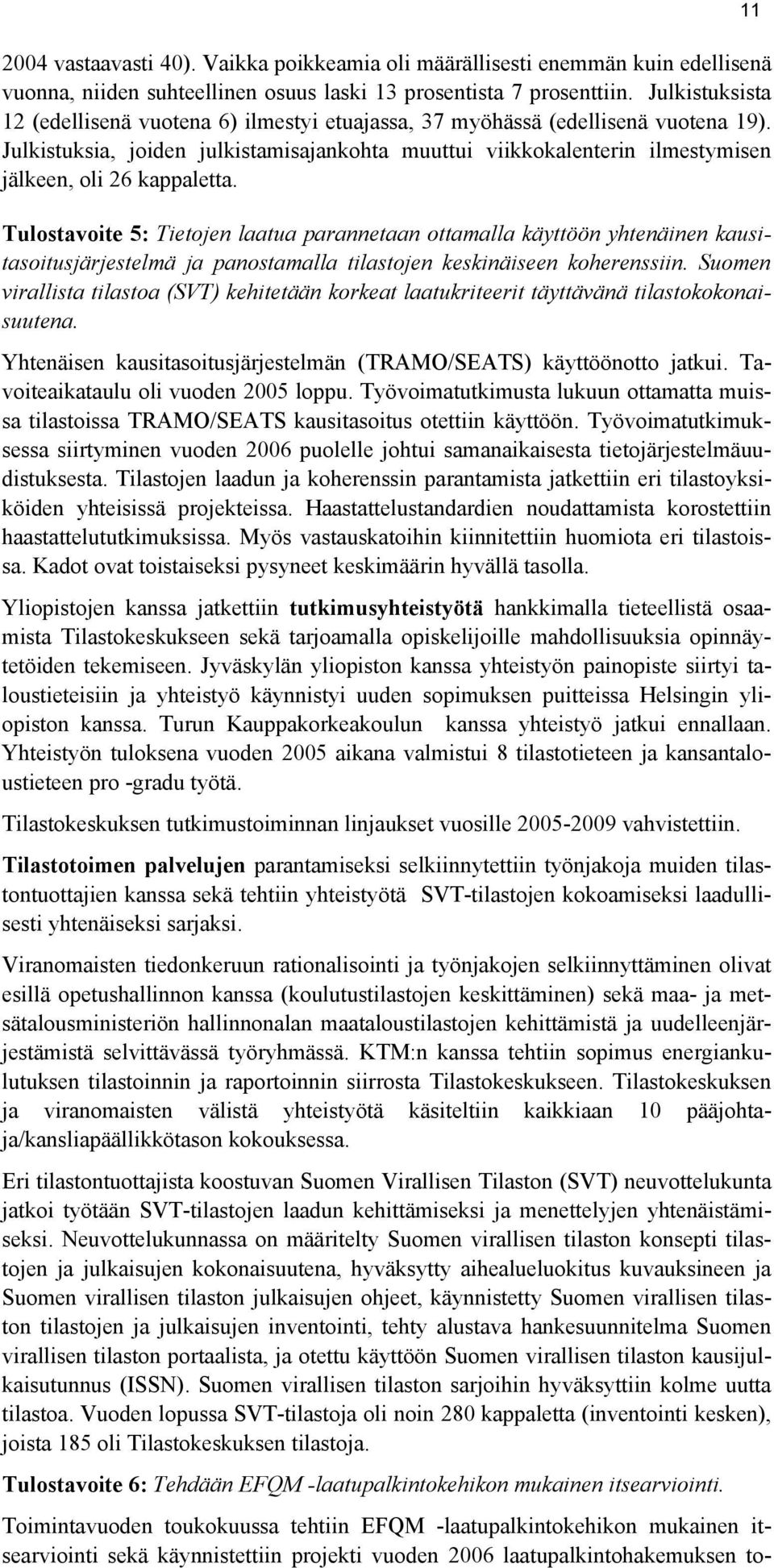 11

2004 vastaavasti 40). Vaikka poikkeamia oli määrällisesti enemmän kuin edellisenä vuonna, niiden suhteellinen osuus laski 13 prosentista 7 prosenttiin. Julkistuksista 12 (edellisenä vuotena 6) ilmestyi etuajassa, 37 myöhässä (edellisenä vuotena 19). Julkistuksia, joiden julkistamisajankohta muuttui viikkokalenterin ilmestymisen jälkeen, oli 26 kappaletta.

Tulostavoite 5: Tietojen laatua parannetaan ottamalla käyttöön yhtenäinen kausitasoitusjärjestelmä ja panostamalla tilastojen keskinäiseen koherenssiin. Suomen virallista tilastoa (SVT) kehitetään korkeat laatukriteerit täyttävänä tilastokokonaisuutena.

Yhtenäisen kausitasoitusjärjestelmän (TRAMO/SEATS) käyttöönotto jatkui. Tavoiteaikataulu oli vuoden 2005 loppu. Työvoimatutkimusta lukuun ottamatta muissa tilastoissa TRAMO/SEATS kausitasoitus otettiin käyttöön. Työvoimatutkimuksessa siirtyminen vuoden 2006 puolelle johtui samanaikaisesta tietojärjestelmäuudistuksesta. Tilastojen laadun ja koherenssin parantamista jatkettiin eri tilastoyksiköiden yhteisissä projekteissa. Haastattelustandardien noudattamista korostettiin haastattelututkimuksissa. Myös vastauskatoihin kiinnitettiin huomiota eri tilastoissa. Kadot ovat toistaiseksi pysyneet keskimäärin hyvällä tasolla.

Yliopistojen kanssa jatkettiin tutkimusyhteistyötä hankkimalla tieteellistä osaamista Tilastokeskukseen sekä tarjoamalla opiskelijoille mahdollisuuksia opinnäytetöiden tekemiseen. Jyväskylän yliopiston kanssa yhteistyön painopiste siirtyi taloustieteisiin ja yhteistyö käynnistyi uuden sopimuksen puitteissa Helsingin yliopiston kanssa. Turun Kauppakorkeakoulun kanssa yhteistyö jatkui ennallaan. Yhteistyön tuloksena vuoden 2005 aikana valmistui 8 tilastotieteen ja kansantaloustieteen pro -gradu työtä.

Tilastokeskuksen tutkimustoiminnan linjaukset vuosille 2005-2009 vahvistettiin.

Tilastotoimen palvelujen parantamiseksi selkiinnytettiin työnjakoja muiden tilastontuottajien kanssa sekä tehtiin yhteistyötä SVT-tilastojen kokoamiseksi laadullisesti yhtenäiseksi sarjaksi.

Viranomaisten tiedonkeruun rationalisointi ja työnjakojen selkiinnyttäminen olivat esillä opetushallinnon kanssa (koulutustilastojen keskittäminen) sekä maa- ja metsätalousministeriön hallinnonalan maataloustilastojen kehittämistä ja uudelleenjärjestämistä selvittävässä työryhmässä. KTM:n kanssa tehtiin sopimus energiankulutuksen tilastoinnin ja raportoinnin siirrosta Tilastokeskukseen. Tilastokeskuksen ja viranomaisten välistä yhteistyötä käsiteltiin kaikkiaan 10 pääjohtaja/kansliapäällikkötason kokouksessa.

Eri tilastontuottajista koostuvan Suomen Virallisen Tilaston (SVT) neuvottelukunta jatkoi työtään SVT-tilastojen laadun kehittämiseksi ja menettelyjen yhtenäistämiseksi. Neuvottelukunnassa on määritelty Suomen virallisen tilaston konsepti tilastojen ja julkaisujen kokonaisuutena, hyväksytty aihealueluokitus kuvauksineen ja Suomen virallisen tilaston julkaisujen ohjeet, käynnistetty Suomen virallisen tilaston tilastojen ja julkaisujen inventointi, tehty alustava hankesuunnitelma Suomen virallisen tilaston portaalista, ja otettu käyttöön Suomen virallisen tilaston kausijulkaisutunnus (ISSN). Suomen virallisen tilaston sarjoihin hyväksyttiin kolme uutta tilastoa. Vuoden lopussa SVT-tilastoja oli noin 280 kappaletta (inventointi kesken), joista 185 oli Tilastokeskuksen tilastoja.

Tulostavoite 6: Tehdään EFQM -laatupalkintokehikon mukainen itsearviointi.

Toimintavuoden toukokuussa tehtiin EFQM -laatupalkintokehikon mukainen itsearviointi sekä käynnistettiin projekti vuoden 2006 laatupalkintohakemuksen to-